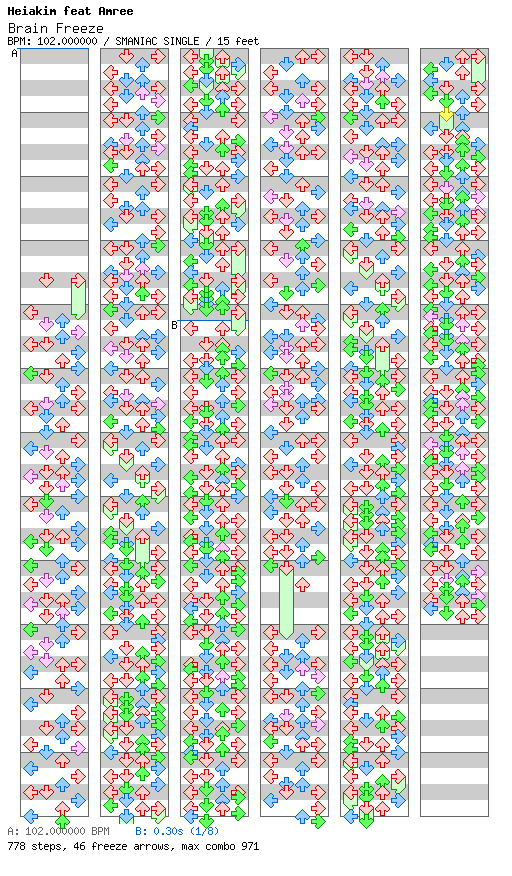 Heiakim feat Amree
Brain Freeze
BPM: 102.000000 / SMANIAC SINGLE / 15 feet

A

B

A: 102.000000 BPM B: 0.30s (1/8)
778 steps, 46 freeze arrows, max combo 971